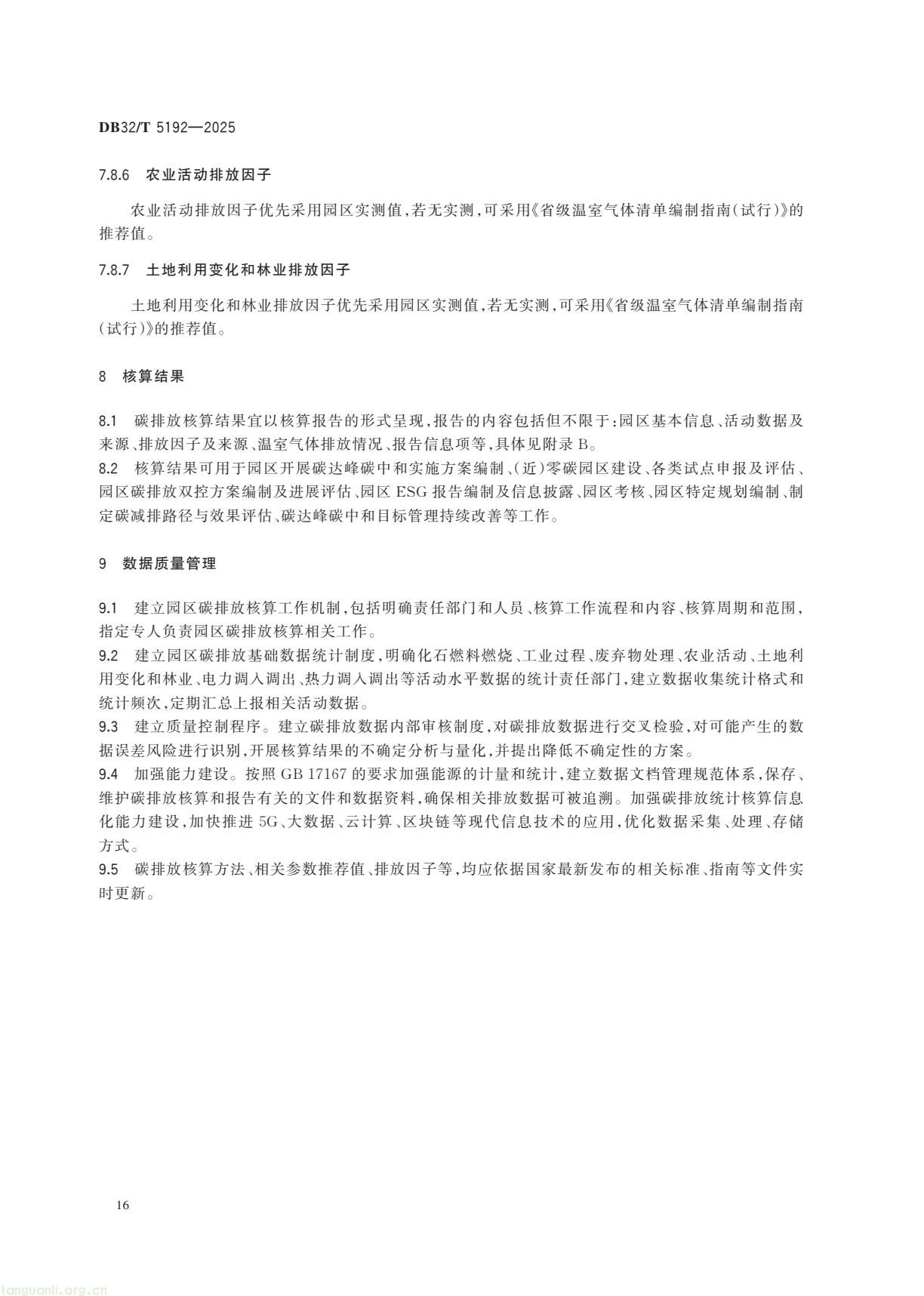 DB32/T 5192—2025

7.8.6 农业活动排放因子

农业活动排放因子优先采用园区实测值,若无实测,可采用《省级温室气体清单编制指南(试行)》的推荐值。

7.8.7 土地利用变化和林业排放因子

土地利用变化和林业排放因子优先采用园区实测值,若无实测,可采用《省级温室气体清单编制指南(试行)》的推荐值。

8 核算结果

8.1 碳排放核算结果宜以核算报告的形式呈现,报告的内容包括但不限于:园区基本信息、活动数据及来源、排放因子及来源、温室气体排放情况、报告信息项等,具体见附录 B。
8.2 核算结果可用于园区开展碳达峰碳中和实施方案编制、(近)零碳园区建设、各类试点申报及评估、园区碳排放双控方案编制及进展评估、园区 ESG 报告编制及信息披露、园区考核、园区特定规划编制、制定碳减排路径与效果评估、碳达峰碳中和目标管理持续改善等工作。

9 数据质量管理

9.1 建立园区碳排放核算工作机制,包括明确责任部门和人员、核算工作流程和内容、核算周期和范围,指定专人负责园区碳排放核算相关工作。
9.2 建立园区碳排放基础数据统计制度,明确化石燃料燃烧、工业过程、废弃物处理、农业活动、土地利用变化和林业、电力调入调出、热力调入调出等活动水平数据的统计责任部门,建立数据收集统计格式和统计频次,定期汇总上报相关活动数据。
9.3 建立质量控制程序。建立碳排放数据内部审核制度,对碳排放数据进行交叉检验,对可能产生的数据误差风险进行识别,开展核算结果的不确定分析与量化,并提出降低不确定性的方案。
9.4 加强能力建设。按照 GB 17167 的要求加强能源的计量和统计,建立数据文档管理规范体系,保存、维护碳排放核算和报告有关的文件和数据资料,确保相关排放数据可被追溯。加强碳排放统计核算信息化能力建设,加快推进 5G、大数据、云计算、区块链等现代信息技术的应用,优化数据采集、处理、存储方式。
9.5 碳排放核算方法、相关参数推荐值、排放因子等,均应依据国家最新发布的相关标准、指南等文件实时更新。

16

tanguanli.org.cn